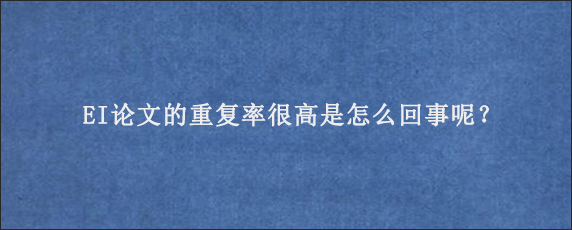 EI论文的重复率很高是怎么回事呢？